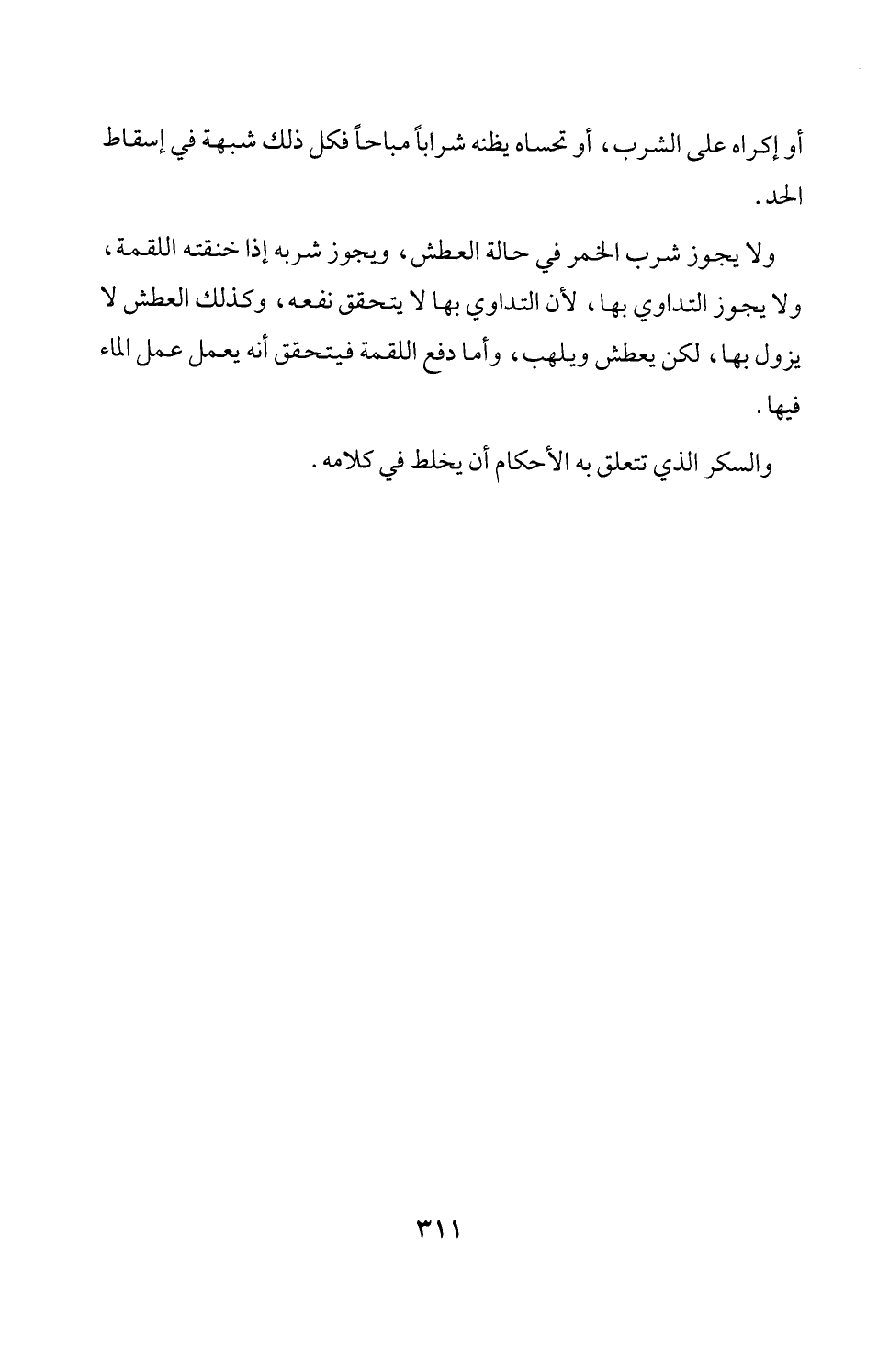 أو إكراه على الشرب، أو تحساه يظنه شراباً مباحاً فكل ذلك شبهة في إسقاط الحد.

ولا يجوز شرب الخمر في حالة العطش، ويجوز شربه إذا خنقته اللقمة، ولا يجوز التداوي بها، لأن التداوي بها لا يتحقق نفعه، وكذلك العطش لا يزول بها، لكن يعطش ويلهب، وأما دفع اللقمة فيتحقق أنه يعمل عمل الماء فيها.

والسكر الذي تتعلق به الأحكام أن يخلط في كلامه.

٣١١